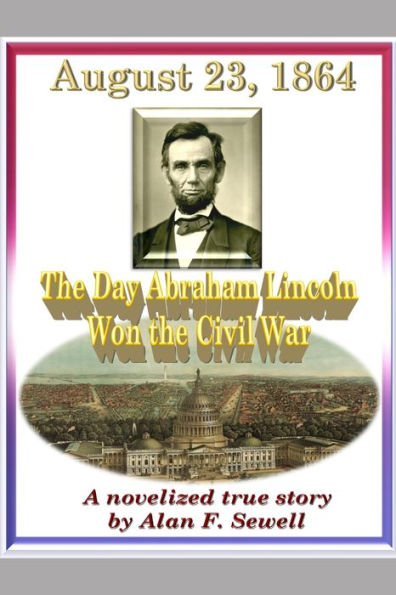 August 23, 1864

The Day Abraham Lincoln Won the Civil War

A novelized true story by Alan F. Sewell